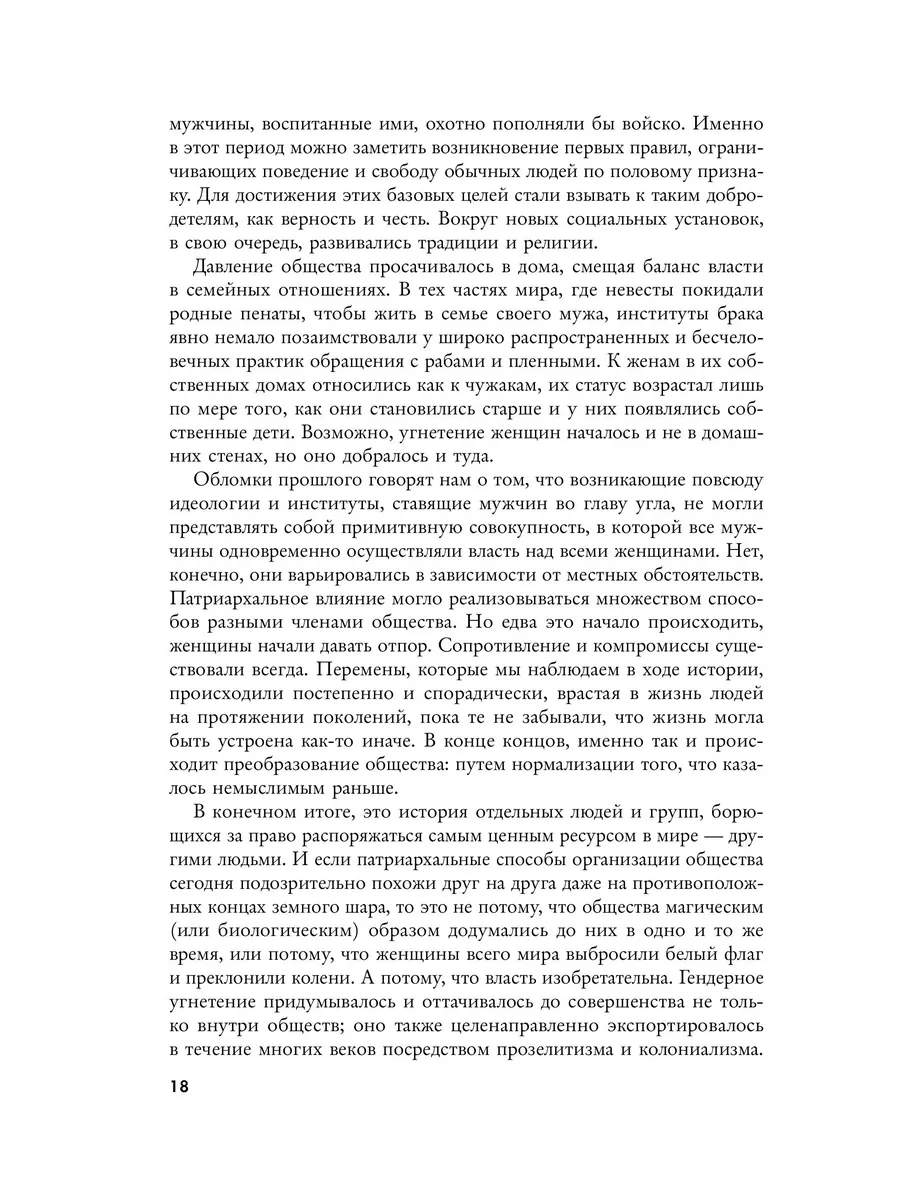 мужчины, воспитанные ими, охотно пополняли бы войско. Именно в этот период можно заметить возникновение первых правил, ограничивающих поведение и свободу обычных людей по половому признаку. Для достижения этих базовых целей стали взывать к таким добродетелям, как верность и честь. Вокруг новых социальных установок, в свою очередь, развивались традиции и религии.

Давление общества просачивалось в дома, смещая баланс власти в семейных отношениях. В тех частях мира, где невесты покидали родные пенаты, чтобы жить в семье своего мужа, институты брака явно немало позаимствовали у широко распространенных и бесчеловечных практик обращения с рабами и пленными. К женам в их собственных домах относились как к чужакам, их статус возрастал лишь по мере того, как они становились старше и у них появлялись собственные дети. Возможно, угнетение женщин началось и не в домашних стенах, но оно добралось и туда.

Обломки прошлого говорят нам о том, что возникающие повсюду идеологии и институты, ставящие мужчин во главу угла, не могли представлять собой примитивную совокупность, в которой все мужчины одновременно осуществляли власть над всеми женщинами. Нет, конечно, они варьировались в зависимости от местных обстоятельств. Патриархальное влияние могло реализовываться множеством способов разными членами общества. Но едва это начало происходить, женщины начали давать отпор. Сопротивление и компромиссы существовали всегда. Перемены, которые мы наблюдаем в ходе истории, происходили постепенно и спорадически, врастая в жизнь людей на протяжении поколений, пока те не забывали, что жизнь могла быть устроена как-то иначе. В конце концов, именно так и происходит преобразование общества: путем нормализации того, что казалось немыслимым раньше.

В конечном итоге, это история отдельных людей и групп, борющихся за право распоряжаться самым ценным ресурсом в мире — другими людьми. И если патриархальные способы организации общества сегодня подозрительно похожи друг на друга даже на противоположных концах земного шара, то это не потому, что общества магическим (или биологическим) образом додумались до них в одно и то же время, или потому, что женщины всего мира выбросили белый флаг и преклонили колени. А потому, что власть изобретательна. Гендерное угнетение придумывалось и оттачивалось до совершенства не только внутри обществ; оно также целенаправленно экспортировалось в течение многих веков посредством прозелитизма и колониализма.

18